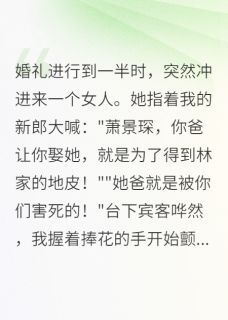 婚礼进行到一半时，突然冲进来一个女人。她指着我的新郎大喊："萧景琛，你爸让你娶她，就是为了得到林家的地皮！""她爸就是被你们害死的！"台下宾客哗然，我握着捧花的手开始颤...